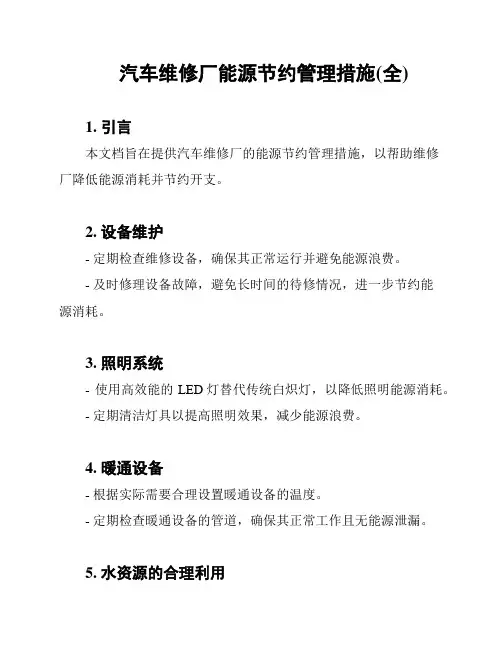 汽车维修厂能源节约管理措施(全)

1. 引言

本文档旨在提供汽车维修厂的能源节约管理措施，以帮助维修厂降低能源消耗并节约开支。

2. 设备维护

- 定期检查维修设备，确保其正常运行并避免能源浪费。

- 及时修理设备故障，避免长时间的待修情况，进一步节约能源消耗。

3. 照明系统

- 使用高效能的 LED 灯替代传统白炽灯，以降低照明能源消耗。

- 定期清洁灯具以提高照明效果，减少能源浪费。

4. 暖通设备

- 根据实际需要合理设置暖通设备的温度。

- 定期检查暖通设备的管道，确保其正常工作且无能源泄漏。

5. 水资源的合理利用